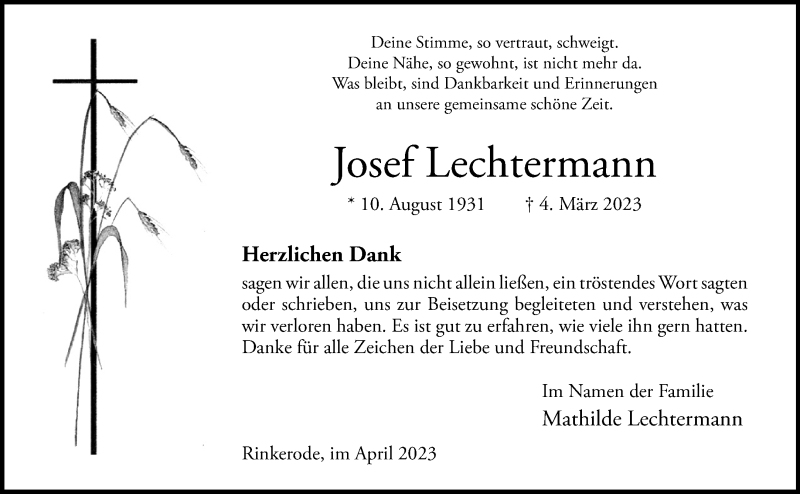 Deine Stimme, so vertraut, schweigt.
Deine Nähe, so gewohnt, ist nicht mehr da.
Was bleibt, sind Dankbarkeit und Erinnerungen
an unsere gemeinsame schöne Zeit.

Josef Lechtermann

* 10. August 1931 † 4. März 2023

Herzlichen Dank
sagen wir allen, die uns nicht allein ließen, ein tröstendes Wort sagten oder schrieben, uns zur Beisetzung begleiteten und verstehen, was wir verloren haben. Es ist gut zu erfahren, wie viele ihn gern hatten. Danke für alle Zeichen der Liebe und Freundschaft.

Im Namen der Familie
Mathilde Lechtermann

Rinkerode, im April 2023